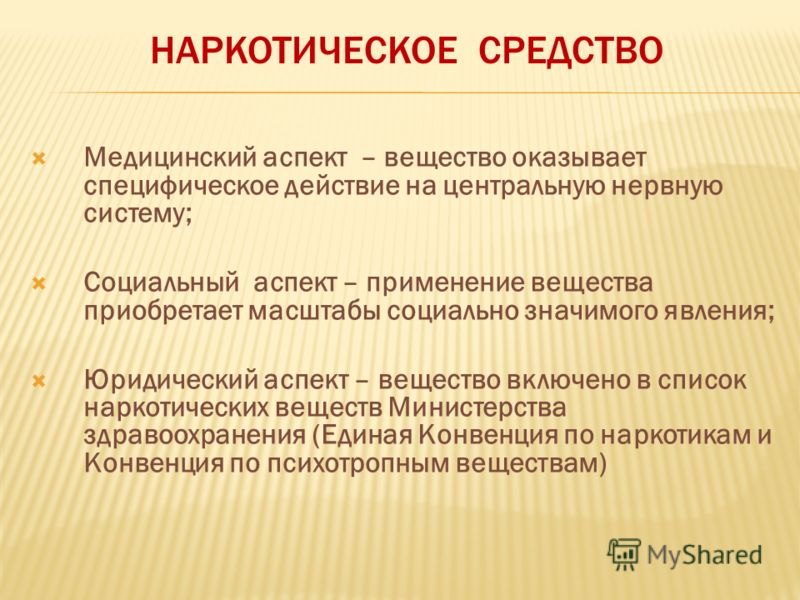 НАРКОТИЧЕСКОЕ СРЕДСТВО

Медицинский аспект – вещество оказывает специфическое действие на центральную нервную систему;

Социальный аспект – применение вещества приобретает масштабы социально значимого явления;

Юридический аспект – вещество включено в список наркотических веществ Министерства здравоохранения (Единая Конвенция по наркотикам и Конвенция по психотропным веществам)

MyShared